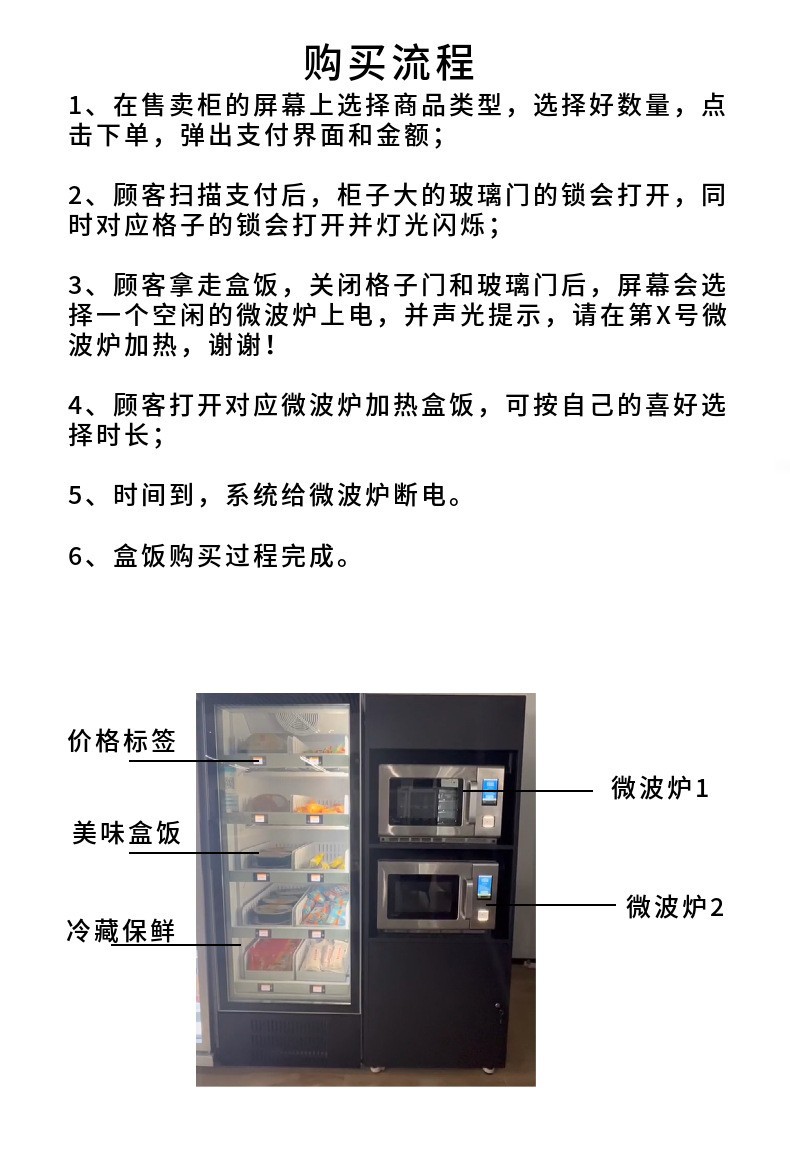 购买流程

1、在售卖柜的屏幕上选择商品类型，选择好数量，点击下单，弹出支付界面和金额；

2、顾客扫描支付后，柜子大的玻璃门的锁会打开，同时对应格子的锁会打开并灯光闪烁；

3、顾客拿走盒饭，关闭格子门和玻璃门后，屏幕会选择一个空闲的微波炉上电，并声光提示，请在第X号微波炉加热，谢谢！

4、顾客打开对应微波炉加热盒饭，可按自己的喜好选择时长；

5、时间到，系统给微波炉断电。

6、盒饭购买过程完成。

价格标签
美味盒饭
冷藏保鲜
微波炉1
微波炉2